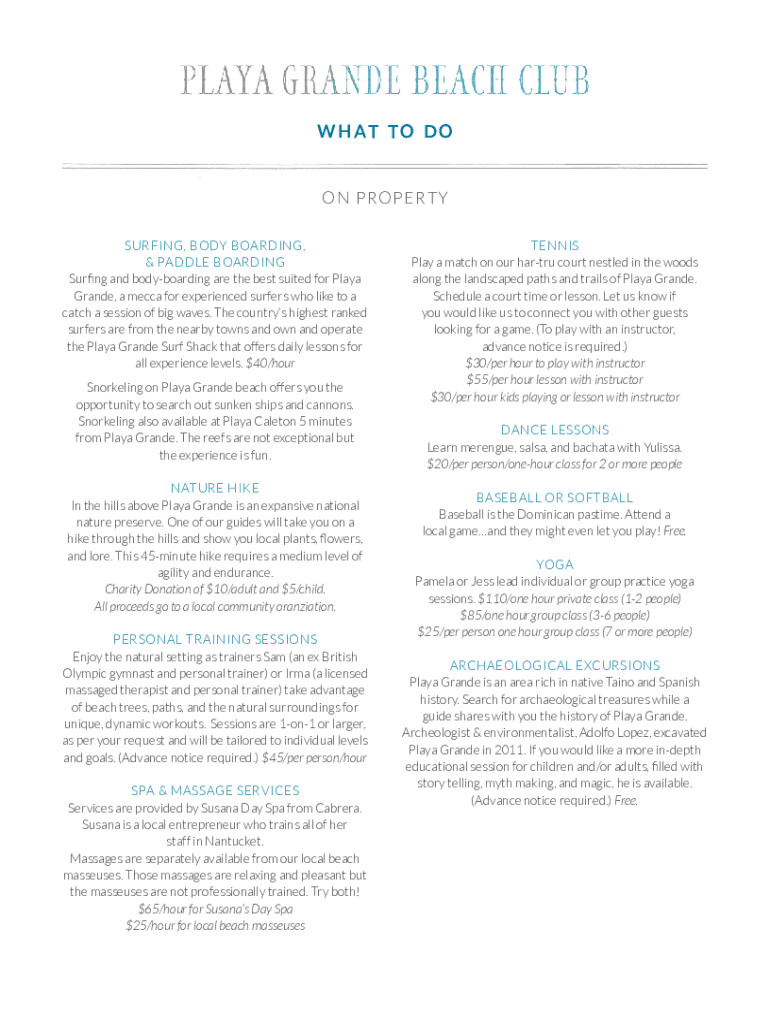 PLAYA GRANDE BEACH CLUB

WHAT TO DO

ON PROPERTY

SURFING, BODY BOARDING, & PADDLE BOARDING

Surfing and body-boarding are the best suited for Playa Grande, a mecca for experienced surfers who like to a catch a session of big waves. The country's highest ranked surfers are from the nearby towns and own and operate the Playa Grande Surf Shack that offers daily lessons for all experience levels. $40/hour

Snorkeling on Playa Grande beach offers you the opportunity to search out sunken ships and cannons. Snorkeling also available at Playa Caleton 5 minutes from Playa Grande. The reefs are not exceptional but the experience is fun.

NATURE HIKE

In the hills above Playa Grande is an expansive national nature preserve. One of our guides will take you on a hike through the hills and show you local plants, flowers, and lore. This 45-minute hike requires a medium level of agility and endurance.
Charity Donation of $10/adult and $5/child.
All proceeds go to a local community oranziation.

PERSONAL TRAINING SESSIONS

Enjoy the natural setting as trainers Sam (an ex British Olympic gymnast and personal trainer) or Irma (a licensed massaged therapist and personal trainer) take advantage of beach trees, paths, and the natural surroundings for unique, dynamic workouts. Sessions are 1-on-1 or larger, as per your request and will be tailored to individual levels and goals. (Advance notice required.) $45/per person/hour

SPA & MASSAGE SERVICES

Services are provided by Susana Day Spa from Cabrera. Susana is a local entrepreneur who trains all of her staff in Nantucket.
Massages are separately available from our local beach masseuses. Those massages are relaxing and pleasant but the masseuses are not professionally trained. Try both!
$65/hour for Susana's Day Spa
$25/hour for local beach masseuses

TENNIS

Play a match on our har-tru court nestled in the woods along the landscaped paths and trails of Playa Grande. Schedule a court time or lesson. Let us know if you would like us to connect you with other guests looking for a game. (To play with an instructor, advance notice is required.)
$30/per hour to play with instructor
$55/per hour lesson with instructor
$30/per hour kids playing or lesson with instructor

DANCE LESSONS

Learn merengue, salsa, and bachata with Yulissa.
$20/per person/one-hour class for 2 or more people

BASEBALL OR SOFTBALL

Baseball is the Dominican pastime. Attend a local game…and they might even let you play! Free.

YOGA

Pamela or Jess lead individual or group practice yoga sessions. $110/one hour private class (1-2 people)
$85/one hour group class (3-6 people)
$25/per person one hour group class (7 or more people)

ARCHAEOLOGICAL EXCURSIONS

Playa Grande is an area rich in native Taino and Spanish history. Search for archaeological treasures while a guide shares with you the history of Playa Grande. Archeologist & environmentalist, Adolfo Lopez, excavated Playa Grande in 2011. If you would like a more in-depth educational session for children and/or adults, filled with story telling, myth making, and magic, he is available. (Advance notice required.) Free.